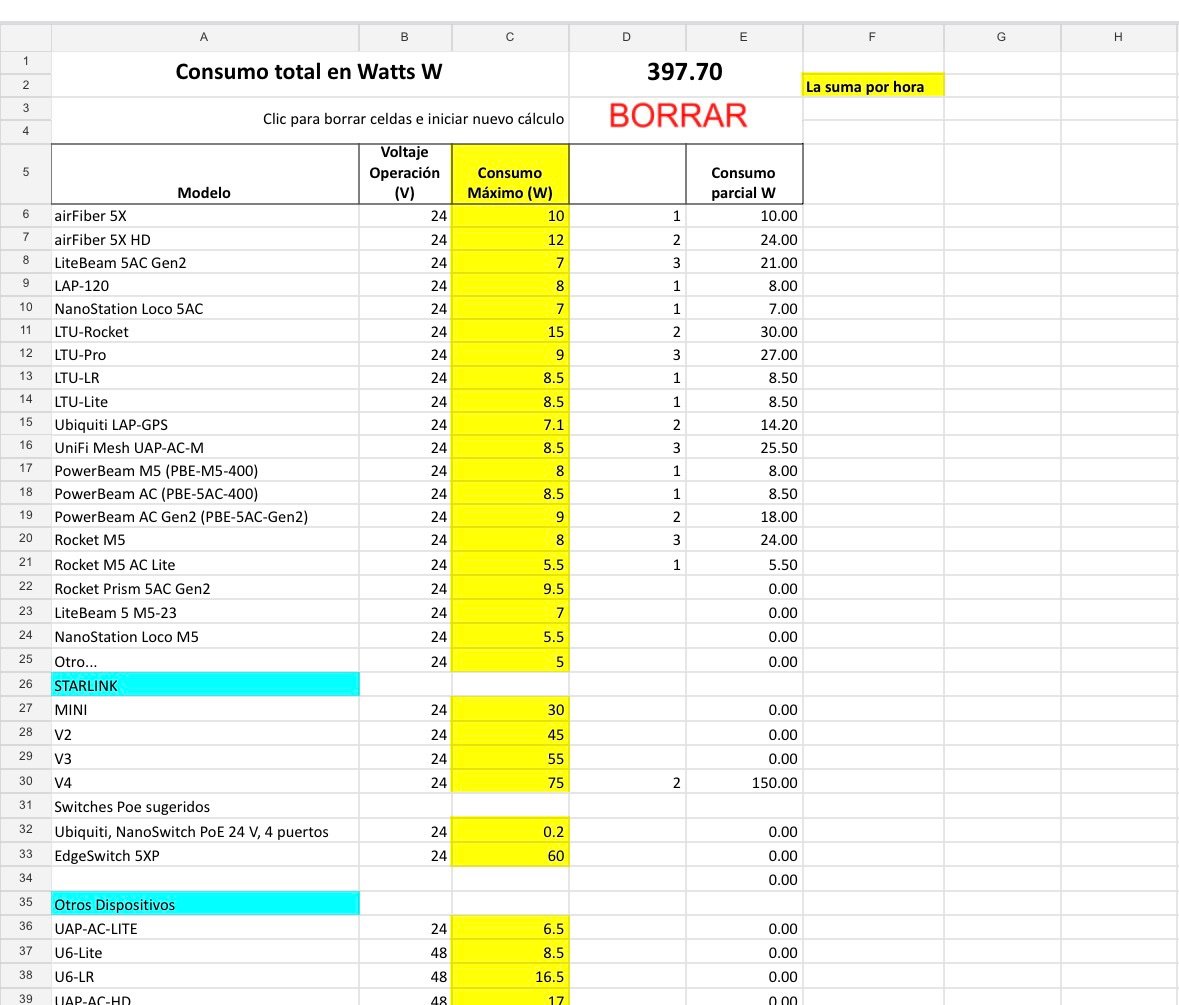 | | A | B | C | D | E | F | G | H |
|---|---|---|---|---|---|---|---|---|
| 1 | Consumo total en Watts W | | | 397.70 | | | | |
| 2 | | | | | | La suma por hora | | |
| 3 | Clic para borrar celdas e iniciar nuevo cálculo | | | BORRAR | | | | |
| 4 | | | | | | | | |
| 5 | Modelo | Voltaje Operación (V) | Consumo Máximo (W) | | Consumo parcial W | | | |
| 6 | airFiber 5X | 24 | 10 | 1 | 10.00 | | | |
| 7 | airFiber 5X HD | 24 | 12 | 2 | 24.00 | | | |
| 8 | LiteBeam 5AC Gen2 | 24 | 7 | 3 | 21.00 | | | |
| 9 | LAP-120 | 24 | 8 | 1 | 8.00 | | | |
| 10 | NanoStation Loco 5AC | 24 | 7 | 1 | 7.00 | | | |
| 11 | LTU-Rocket | 24 | 15 | 2 | 30.00 | | | |
| 12 | LTU-Pro | 24 | 9 | 3 | 27.00 | | | |
| 13 | LTU-LR | 24 | 8.5 | 1 | 8.50 | | | |
| 14 | LTU-Lite | 24 | 8.5 | 1 | 8.50 | | | |
| 15 | Ubiquiti LAP-GPS | 24 | 7.1 | 2 | 14.20 | | | |
| 16 | UniFi Mesh UAP-AC-M | 24 | 8.5 | 3 | 25.50 | | | |
| 17 | PowerBeam M5 (PBE-M5-400) | 24 | 8 | 1 | 8.00 | | | |
| 18 | PowerBeam AC (PBE-5AC-400) | 24 | 8.5 | 1 | 8.50 | | | |
| 19 | PowerBeam AC Gen2 (PBE-5AC-Gen2) | 24 | 9 | 2 | 18.00 | | | |
| 20 | Rocket M5 | 24 | 8 | 3 | 24.00 | | | |
| 21 | Rocket M5 AC Lite | 24 | 5.5 | 1 | 5.50 | | | |
| 22 | Rocket Prism 5AC Gen2 | 24 | 9.5 | | 0.00 | | | |
| 23 | LiteBeam 5 M5-23 | 24 | 7 | | 0.00 | | | |
| 24 | NanoStation Loco M5 | 24 | 5.5 | | 0.00 | | | |
| 25 | Otro... | 24 | 5 | | 0.00 | | | |
| 26 | STARLINK | | | | | | | |
| 27 | MINI | 24 | 30 | | 0.00 | | | |
| 28 | V2 | 24 | 45 | | 0.00 | | | |
| 29 | V3 | 24 | 55 | | 0.00 | | | |
| 30 | V4 | 24 | 75 | 2 | 150.00 | | | |
| 31 | Switches Poe sugeridos | | | | | | | |
| 32 | Ubiquiti, NanoSwitch PoE 24 V, 4 puertos | 24 | 0.2 | | 0.00 | | | |
| 33 | EdgeSwitch 5XP | 24 | 60 | | 0.00 | | | |
| 34 | | | | | 0.00 | | | |
| 35 | Otros Dispositivos | | | | | | | |
| 36 | UAP-AC-LITE | 24 | 6.5 | | 0.00 | | | |
| 37 | U6-Lite | 48 | 8.5 | | 0.00 | | | |
| 38 | U6-LR | 48 | 16.5 | | 0.00 | | | |
| 39 | UAP-AC-HD | 48 | 17 | | 0.00 | | | |